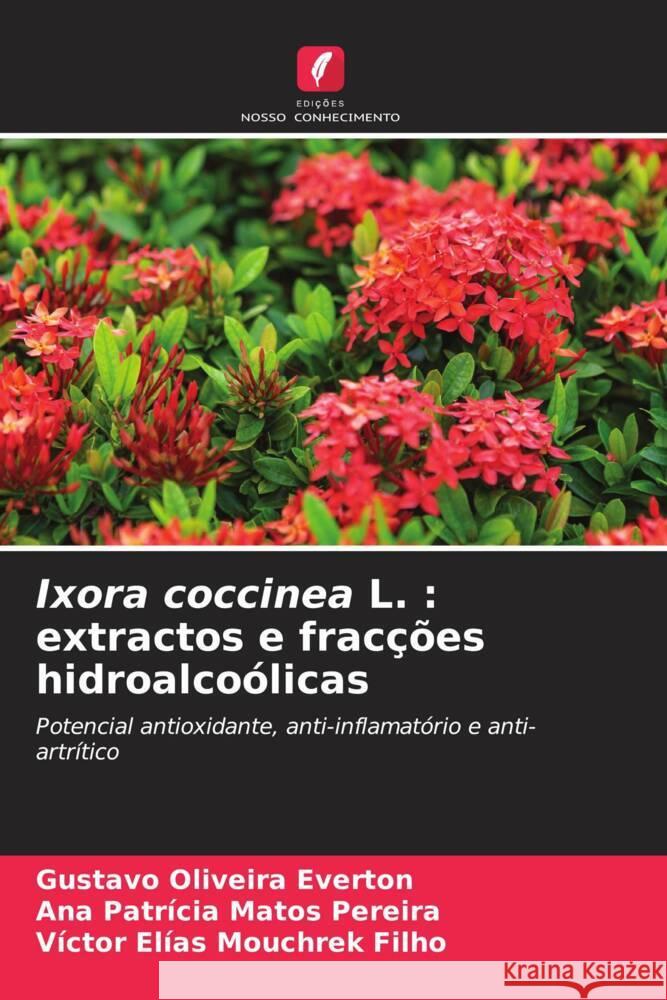 EDIÇÕES
NOSSO CONHECIMENTO

Ixora coccinea L. : extractos e fracções hidroalcoólicas

Potencial antioxidante, anti-inflamatório e anti-artrítico

Gustavo Oliveira Everton
Ana Patrícia Matos Pereira
Víctor Elías Mouchrek Filho